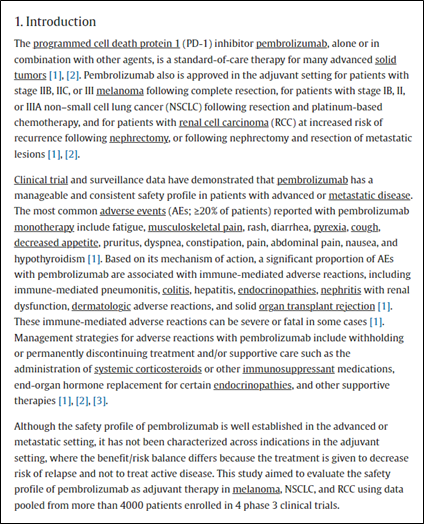 1. Introduction

The programmed cell death protein 1 (PD-1) inhibitor pembrolizumab, alone or in combination with other agents, is a standard-of-care therapy for many advanced solid tumors [1], [2]. Pembrolizumab also is approved in the adjuvant setting for patients with stage IIB, IIC, or III melanoma following complete resection, for patients with stage IB, II, or IIIA non–small cell lung cancer (NSCLC) following resection and platinum-based chemotherapy, and for patients with renal cell carcinoma (RCC) at increased risk of recurrence following nephrectomy, or following nephrectomy and resection of metastatic lesions [1], [2].

Clinical trial and surveillance data have demonstrated that pembrolizumab has a manageable and consistent safety profile in patients with advanced or metastatic disease. The most common adverse events (AEs; ≥20% of patients) reported with pembrolizumab monotherapy include fatigue, musculoskeletal pain, rash, diarrhea, pyrexia, cough, decreased appetite, pruritus, dyspnea, constipation, pain, abdominal pain, nausea, and hypothyroidism [1]. Based on its mechanism of action, a significant proportion of AEs with pembrolizumab are associated with immune-mediated adverse reactions, including immune-mediated pneumonitis, colitis, hepatitis, endocrinopathies, nephritis with renal dysfunction, dermatologic adverse reactions, and solid organ transplant rejection [1]. These immune-mediated adverse reactions can be severe or fatal in some cases [1]. Management strategies for adverse reactions with pembrolizumab include withholding or permanently discontinuing treatment and/or supportive care such as the administration of systemic corticosteroids or other immunosuppressant medications, end-organ hormone replacement for certain endocrinopathies, and other supportive therapies [1], [2], [3].

Although the safety profile of pembrolizumab is well established in the advanced or metastatic setting, it has not been characterized across indications in the adjuvant setting, where the benefit/risk balance differs because the treatment is given to decrease risk of relapse and not to treat active disease. This study aimed to evaluate the safety profile of pembrolizumab as adjuvant therapy in melanoma, NSCLC, and RCC using data pooled from more than 4000 patients enrolled in 4 phase 3 clinical trials.